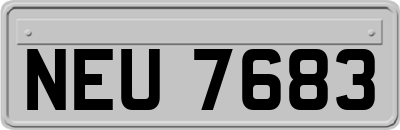 NEU 7683